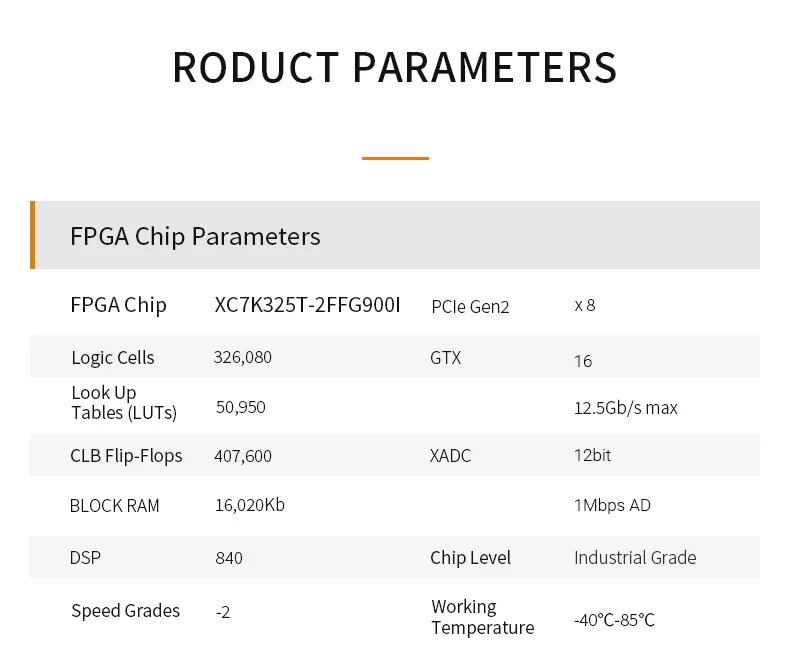 RODUCT PARAMETERS

FPGA Chip Parameters

| FPGA Chip | XC7K325T-2FFG900I | PCIe Gen2 | x 8 |
|---|---|---|---|
| Logic Cells | 326,080 | GTX | 16 |
| Look Up Tables (LUTs) | 50,950 | | 12.5Gb/s max |
| CLB Flip-Flops | 407,600 | XADC | 12bit |
| BLOCK RAM | 16,020Kb | | 1Mbps AD |
| DSP | 840 | Chip Level | Industrial Grade |
| Speed Grades | -2 | Working Temperature | -40°C-85°C |